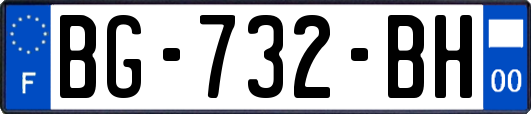 F
BG-732-BH
00